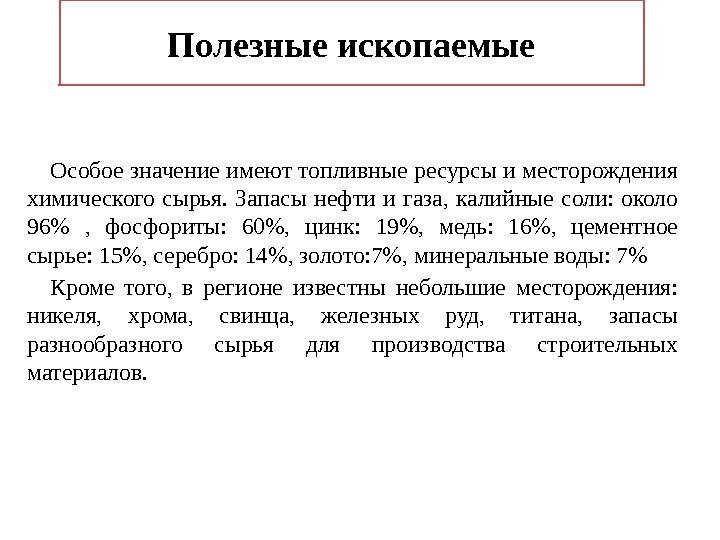 Полезные ископаемые

Особое значение имеют топливные ресурсы и месторождения химического сырья. Запасы нефти и газа, калийные соли: около 96% , фосфориты: 60%, цинк: 19%, медь: 16%, цементное сырье: 15%, серебро: 14%, золото:7%, минеральные воды: 7%

Кроме того, в регионе известны небольшие месторождения: никеля, хрома, свинца, железных руд, титана, запасы разнообразного сырья для производства строительных материалов.